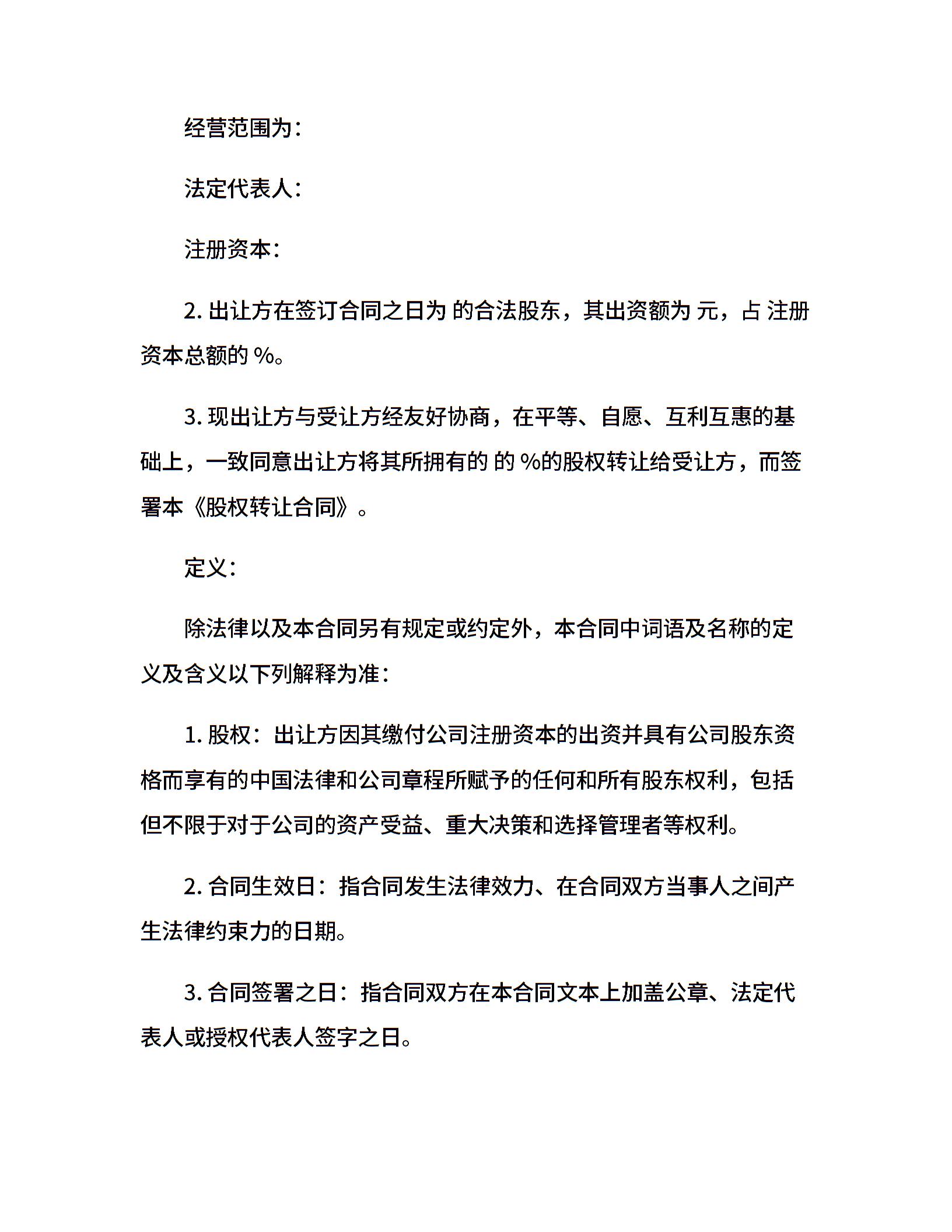 经营范围为：

法定代表人：

注册资本：

2. 出让方在签订合同之日为 的合法股东，其出资额为 元，占 注册资本总额的 %。

3. 现出让方与受让方经友好协商，在平等、自愿、互利互惠的基础上，一致同意出让方将其所拥有的 的 %的股权转让给受让方，而签署本《股权转让合同》。

定义：

除法律以及本合同另有规定或约定外，本合同中词语及名称的定义及含义以下列解释为准：

1. 股权：出让方因其缴付公司注册资本的出资并具有公司股东资格而享有的中国法律和公司章程所赋予的任何和所有股东权利，包括但不限于对于公司的资产受益、重大决策和选择管理者等权利。

2. 合同生效日：指合同发生法律效力、在合同双方当事人之间产生法律约束力的日期。

3. 合同签署之日：指合同双方在本合同文本上加盖公章、法定代表人或授权代表人签字之日。